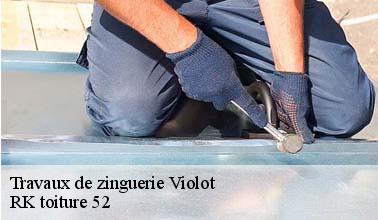 Travaux de zinguerie Violot
RK toiture 52